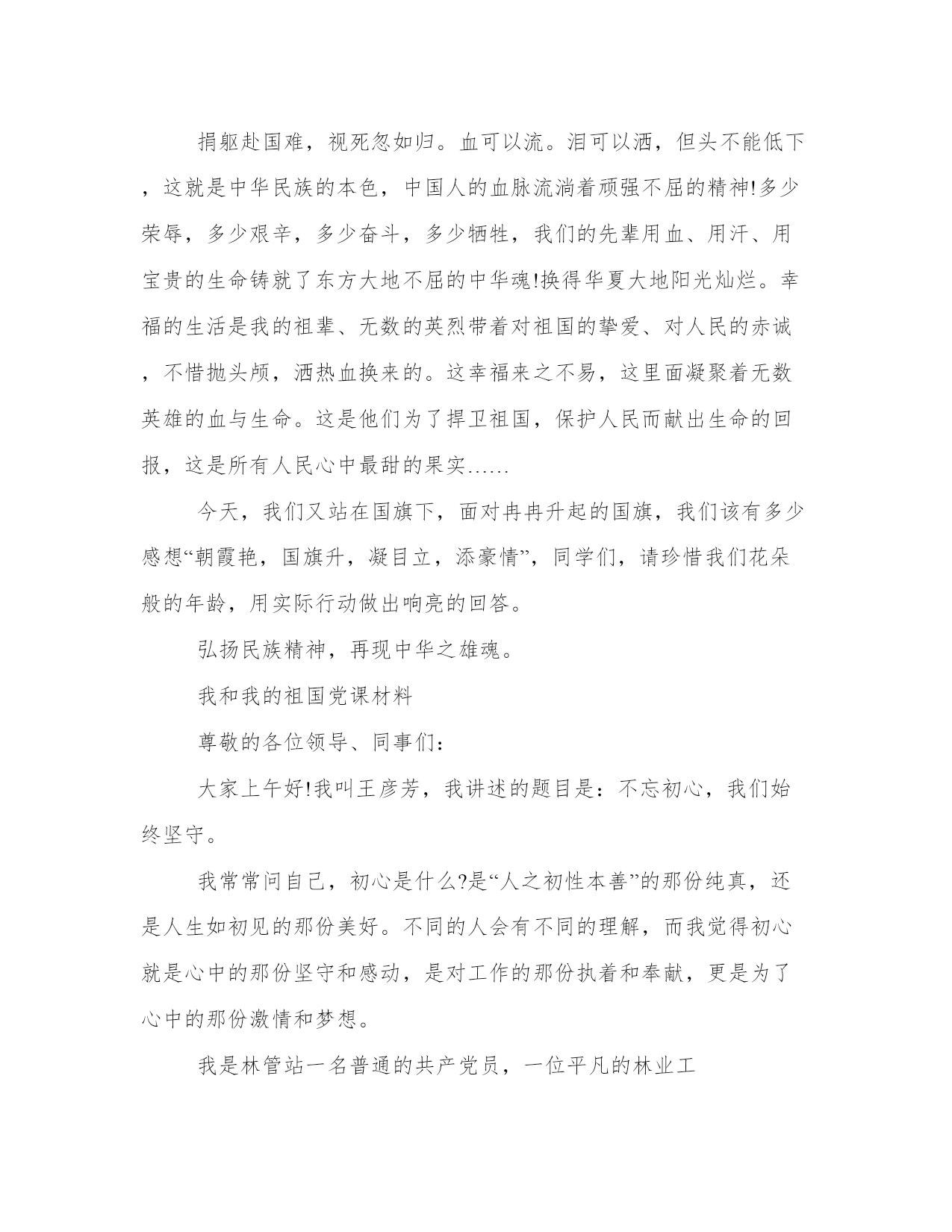 捐躯赴国难，视死忽如归。血可以流。泪可以洒，但头不能低下，这就是中华民族的本色，中国人的血脉流淌着顽强不屈的精神!多少荣辱，多少艰辛，多少奋斗，多少牺牲，我们的先辈用血、用汗、用宝贵的生命铸就了东方大地不屈的中华魂!换得华夏大地阳光灿烂。幸福的生活是我的祖辈、无数的英烈带着对祖国的挚爱、对人民的赤诚，不惜抛头颅，洒热血换来的。这幸福来之不易，这里面凝聚着无数英雄的血与生命。这是他们为了捍卫祖国，保护人民而献出生命的回报，这是所有人民心中最甜的果实……

今天，我们又站在国旗下，面对冉冉升起的国旗，我们该有多少感想“朝霞艳，国旗升，凝目立，添豪情”，同学们，请珍惜我们花朵般的年龄，用实际行动做出响亮的回答。

弘扬民族精神，再现中华之雄魂。

我和我的祖国党课材料

尊敬的各位领导、同事们：

大家上午好!我叫王彦芳，我讲述的题目是：不忘初心，我们始终坚守。

我常常问自己，初心是什么?是“人之初性本善”的那份纯真，还是人生如初见的那份美好。不同的人会有不同的理解，而我觉得初心就是心中的那份坚守和感动，是对工作的那份执着和奉献，更是为了心中的那份激情和梦想。

我是林管站一名普通的共产党员，一位平凡的林业工